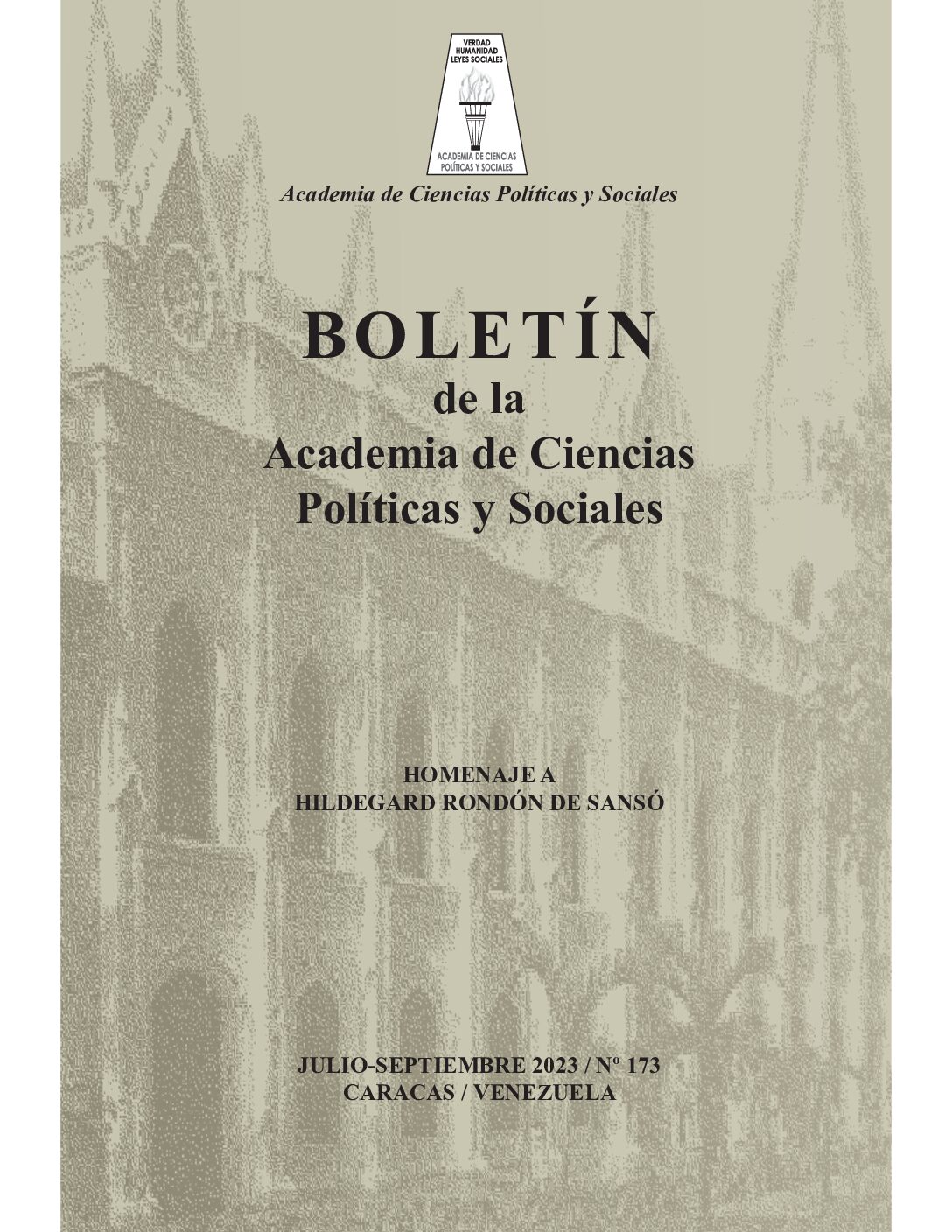 VERDAD
HUMANIDAD
LEYES SOCIALES

ACADEMIA DE CIENCIAS
POLÍTICAS Y SOCIALES

Academia de Ciencias Políticas y Sociales

BOLETÍN
de la
Academia de Ciencias
Políticas y Sociales

HOMENAJE A
HILDEGARD RONDÓN DE SANSÓ

JULIO-SEPTIEMBRE 2023 / Nº 173
CARACAS / VENEZUELA